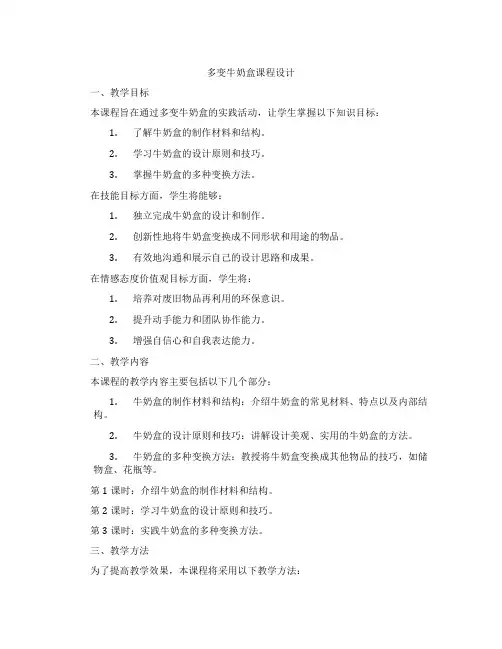 多变牛奶盒课程设计

一、教学目标

本课程旨在通过多变牛奶盒的实践活动，让学生掌握以下知识目标：

1. 了解牛奶盒的制作材料和结构。

2. 学习牛奶盒的设计原则和技巧。

3. 掌握牛奶盒的多种变换方法。

在技能目标方面，学生将能够：

1. 独立完成牛奶盒的设计和制作。

2. 创新性地将牛奶盒变换成不同形状和用途的物品。

3. 有效地沟通和展示自己的设计思路和成果。

在情感态度价值观目标方面，学生将：

1. 培养对废旧物品再利用的环保意识。

2. 提升动手能力和团队协作能力。

3. 增强自信心和自我表达能力。

二、教学内容

本课程的教学内容主要包括以下几个部分：

1. 牛奶盒的制作材料和结构：介绍牛奶盒的常见材料、特点以及内部结构。

2. 牛奶盒的设计原则和技巧：讲解设计美观、实用的牛奶盒的方法。

3. 牛奶盒的多种变换方法：教授将牛奶盒变换成其他物品的技巧，如储物盒、花瓶等。

第 1 课时：介绍牛奶盒的制作材料和结构。

第 2 课时：学习牛奶盒的设计原则和技巧。

第 3 课时：实践牛奶盒的多种变换方法。

三、教学方法

为了提高教学效果，本课程将采用以下教学方法：